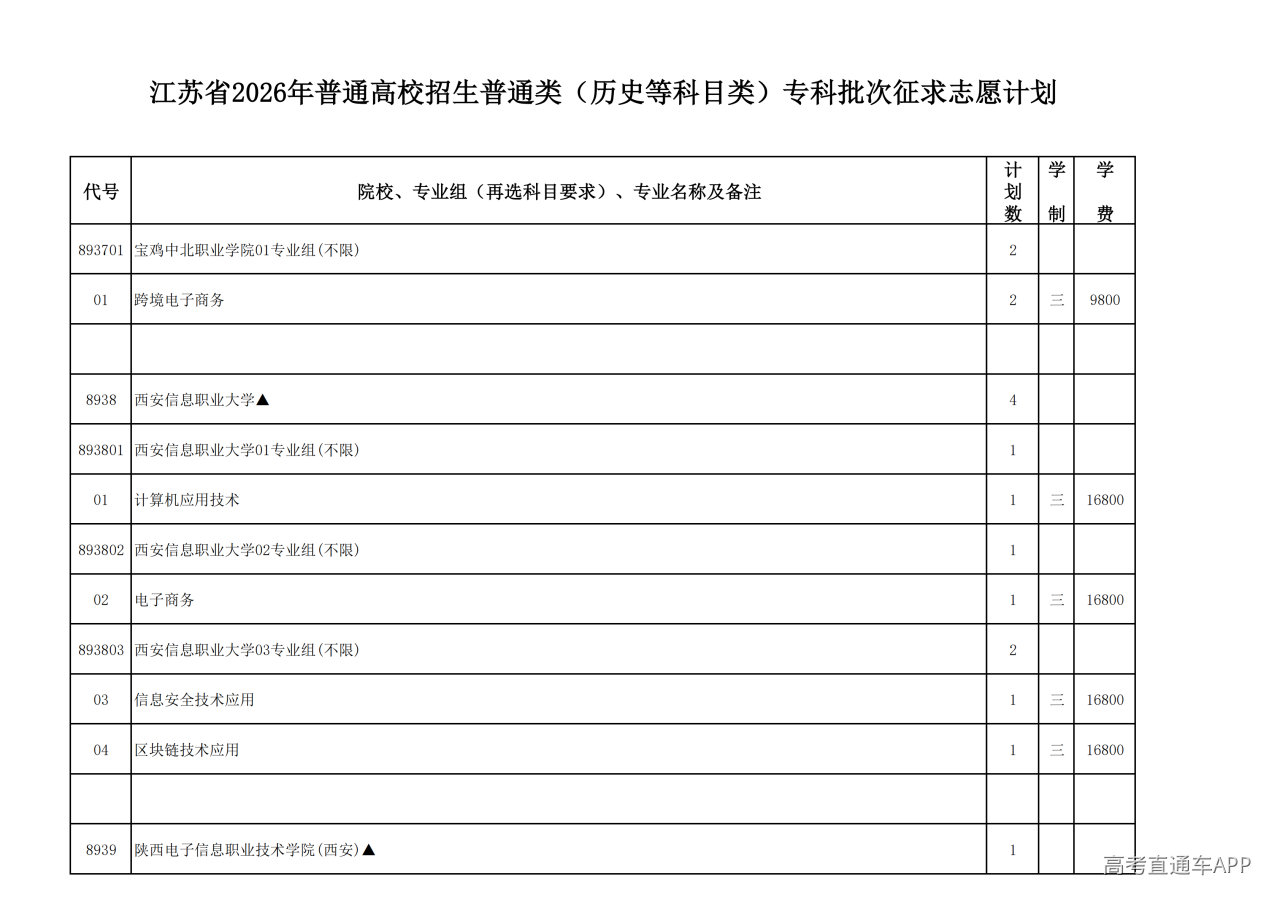 江苏省2026年普通高校招生普通类（历史等科目类）专科批次征求志愿计划

| 代号 | 院校、专业组（再选科目要求）、专业名称及备注 | 计划数 | 学制 | 学费 |
|---|---|---|---|---|
| 893701 | 宝鸡中北职业学院01专业组(不限) | 2 | | |
| 01 | 跨境电子商务 | 2 | 三 | 9800 |
| | | | | |
| 8938 | 西安信息职业大学▲ | 4 | | |
| 893801 | 西安信息职业大学01专业组(不限) | 1 | | |
| 01 | 计算机应用技术 | 1 | 三 | 16800 |
| 893802 | 西安信息职业大学02专业组(不限) | 1 | | |
| 02 | 电子商务 | 1 | 三 | 16800 |
| 893803 | 西安信息职业大学03专业组(不限) | 2 | | |
| 03 | 信息安全技术应用 | 1 | 三 | 16800 |
| 04 | 区块链技术应用 | 1 | 三 | 16800 |
| | | | | |
| 8939 | 陕西电子信息职业技术学院(西安)▲ | 1 | | |

高考直通车APP